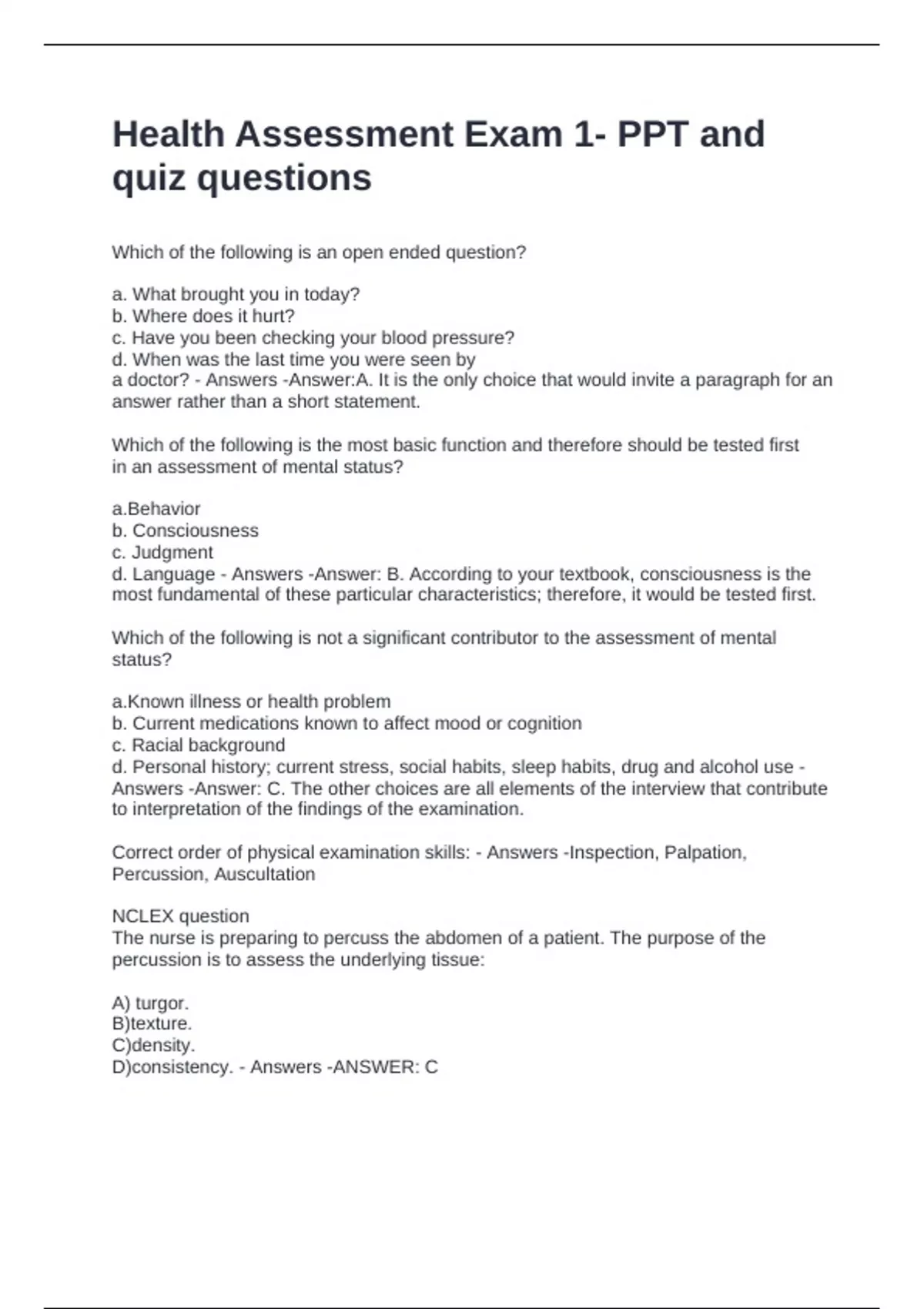 Health Assessment Exam 1- PPT and quiz questions

Which of the following is an open ended question?

a. What brought you in today?
b. Where does it hurt?
c. Have you been checking your blood pressure?
d. When was the last time you were seen by a doctor? - Answers -Answer:A. It is the only choice that would invite a paragraph for an answer rather than a short statement.

Which of the following is the most basic function and therefore should be tested first in an assessment of mental status?

a.Behavior
b. Consciousness
c. Judgment
d. Language - Answers -Answer: B. According to your textbook, consciousness is the most fundamental of these particular characteristics; therefore, it would be tested first.

Which of the following is not a significant contributor to the assessment of mental status?

a.Known illness or health problem
b. Current medications known to affect mood or cognition
c. Racial background
d. Personal history; current stress, social habits, sleep habits, drug and alcohol use - Answers -Answer: C. The other choices are all elements of the interview that contribute to interpretation of the findings of the examination.

Correct order of physical examination skills: - Answers -Inspection, Palpation, Percussion, Auscultation

NCLEX question
The nurse is preparing to percuss the abdomen of a patient. The purpose of the percussion is to assess the underlying tissue:

A) turgor.
B)texture.
C)density.
D)consistency. - Answers -ANSWER: C